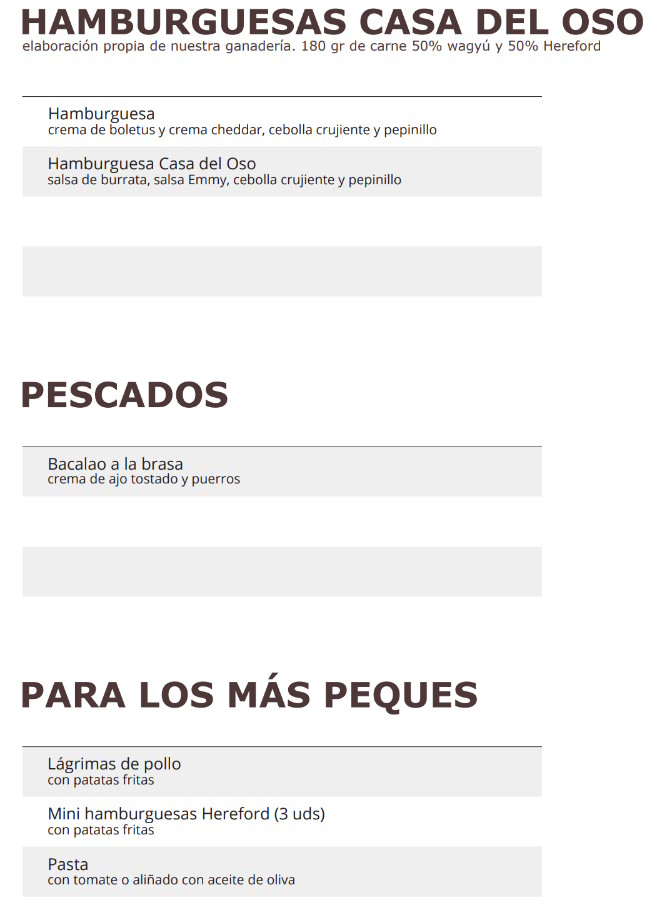 HAMBURGUESAS CASA DEL OSO
elaboración propia de nuestra ganadería. 180 gr de carne 50% wagyú y 50% Hereford

Hamburguesa
crema de boletus y crema cheddar, cebolla crujiente y pepinillo

Hamburguesa Casa del Oso
salsa de burrata, salsa Emmy, cebolla crujiente y pepinillo

PESCADOS

Bacalao a la brasa
crema de ajo tostado y puerros

PARA LOS MÁS PEQUES

Lágrimas de pollo
con patatas fritas

Mini hamburguesas Hereford (3 uds)
con patatas fritas

Pasta
con tomate o aliñado con aceite de oliva